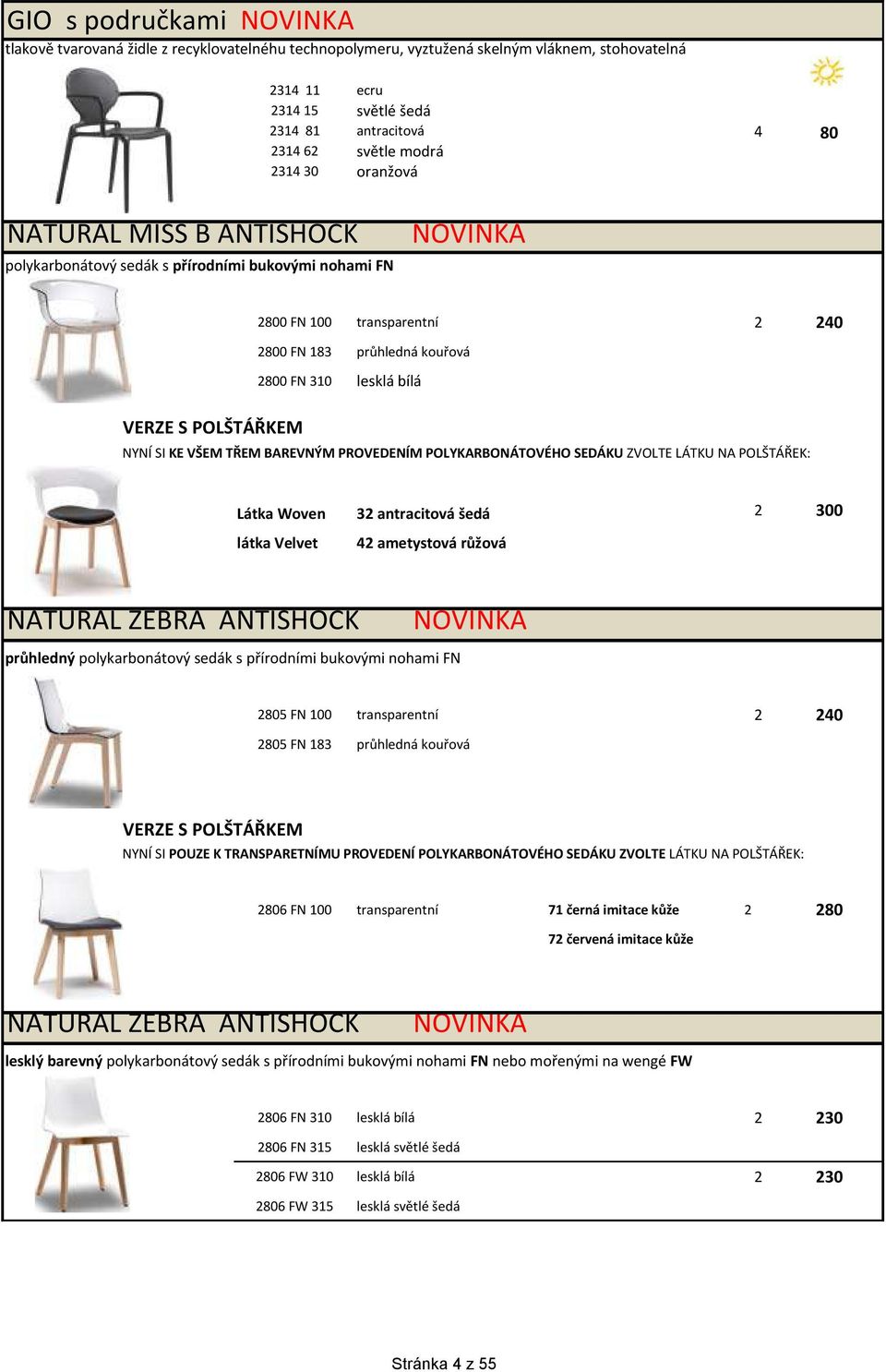 GIO s područkami NOVINKA
tlakově tvarovaná židle z recyklovatelnéhu technopolymeru, vyztužená skelným vláknem, stohovatelná

| | | | |
|---|---|---|---|
| 2314 11 | ecru | | |
| 2314 15 | světlé šedá | | |
| 2314 81 | antracitová | 4 | 80 |
| 2314 62 | světle modrá | | |
| 2314 30 | oranžová | | |

NATURAL MISS B ANTISHOCK NOVINKA
polykarbonátový sedák s přírodními bukovými nohami FN

| | | | |
|---|---|---|---|
| 2800 FN 100 | transparentní | 2 | 240 |
| 2800 FN 183 | průhledná kouřová | | |
| 2800 FN 310 | lesklá bílá | | |

VERZE S POLŠTÁŘKEM
NYNÍ SI KE VŠEM TŘEM BAREVNÝM PROVEDENÍM POLYKARBONÁTOVÉHO SEDÁKU ZVOLTE LÁTKU NA POLŠTÁŘEK:

| | | | |
|---|---|---|---|
| Látka Woven | 32 antracitová šedá | 2 | 300 |
| látka Velvet | 42 ametystová růžová | | |

NATURAL ZEBRA ANTISHOCK NOVINKA
průhledný polykarbonátový sedák s přírodními bukovými nohami FN

| | | | |
|---|---|---|---|
| 2805 FN 100 | transparentní | 2 | 240 |
| 2805 FN 183 | průhledná kouřová | | |

VERZE S POLŠTÁŘKEM
NYNÍ SI POUZE K TRANSPARETNÍMU PROVEDENÍ POLYKARBONÁTOVÉHO SEDÁKU ZVOLTE LÁTKU NA POLŠTÁŘEK:

| | | | | |
|---|---|---|---|---|
| 2806 FN 100 | transparentní | 71 černá imitace kůže | 2 | 280 |
| | | 72 červená imitace kůže | | |

NATURAL ZEBRA ANTISHOCK NOVINKA
lesklý barevný polykarbonátový sedák s přírodními bukovými nohami FN nebo mořenými na wengé FW

| | | | |
|---|---|---|---|
| 2806 FN 310 | lesklá bílá | 2 | 230 |
| 2806 FN 315 | lesklá světlé šedá | | |
| 2806 FW 310 | lesklá bílá | 2 | 230 |
| 2806 FW 315 | lesklá světlé šedá | | |

Stránka 4 z 55